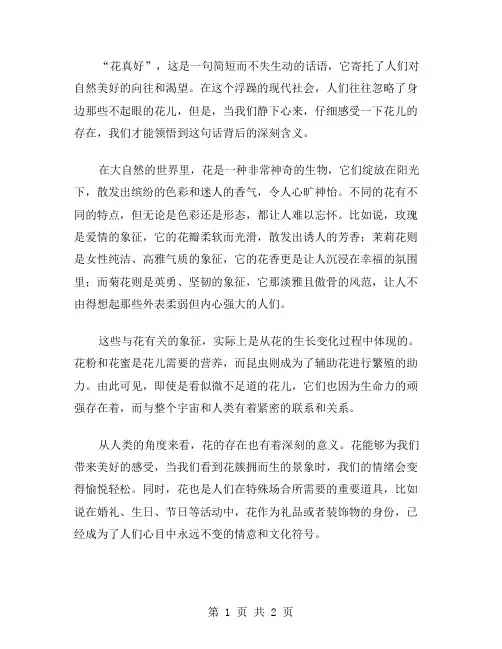 “花真好”，这是一句简短而不失生动的话语，它寄托了人们对自然美好的向往和渴望。在这个浮躁的现代社会，人们往往忽略了身边那些不起眼的花儿，但是，当我们静下心来，仔细感受一下花儿的存在，我们才能领悟到这句话背后的深刻含义。

在大自然的世界里，花是一种非常神奇的生物，它们绽放在阳光下，散发出缤纷的色彩和迷人的香气，令人心旷神怡。不同的花有不同的特点，但无论是色彩还是形态，都让人难以忘怀。比如说，玫瑰是爱情的象征，它的花瓣柔软而光滑，散发出诱人的芳香；茉莉花则是女性纯洁、高雅气质的象征，它的花香更是让人沉浸在幸福的氛围里；而菊花则是英勇、坚韧的象征，它那淡雅且傲骨的风范，让人不由得想起那些外表柔弱但内心强大的人们。

这些与花有关的象征，实际上是从花的生长变化过程中体现的。花粉和花蜜是花儿需要的营养，而昆虫则成为了辅助花进行繁殖的助力。由此可见，即使是看似微不足道的花儿，它们也因为生命力的顽强存在着，而与整个宇宙和人类有着紧密的联系和关系。

从人类的角度来看，花的存在也有着深刻的意义。花能够为我们带来美好的感受，当我们看到花簇拥而生的景象时，我们的情绪会变得愉悦轻松。同时，花也是人们在特殊场合所需要的重要道具，比如说在婚礼、生日、节日等活动中，花作为礼品或者装饰物的身份，已经成为了人们心目中永远不变的情意和文化符号。

第 1 页 共 2 页